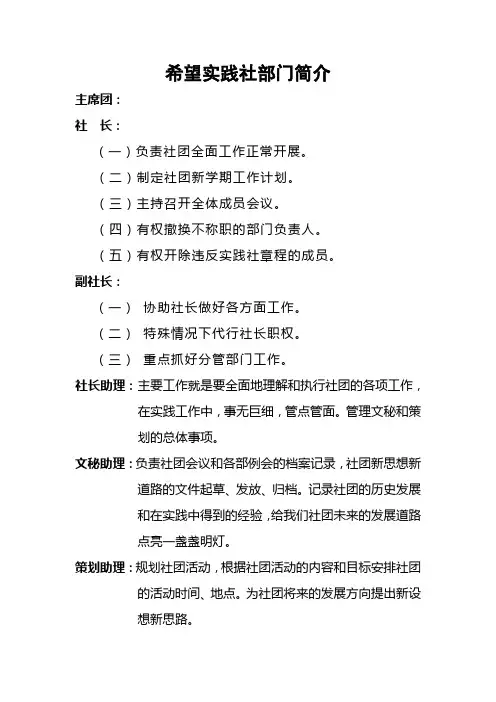 希望实践社部门简介

主席团：

社　长：

（一）负责社团全面工作正常开展。

（二）制定社团新学期工作计划。

（三）主持召开全体成员会议。

（四）有权撤换不称职的部门负责人。

（五）有权开除违反实践社章程的成员。

副社长：

（一）　协助社长做好各方面工作。

（二）　特殊情况下代行社长职权。

（三）　重点抓好分管部门工作。

社长助理：主要工作就是要全面地理解和执行社团的各项工作，在实践工作中，事无巨细，管点管面。管理文秘和策划的总体事项。

文秘助理：负责社团会议和各部例会的档案记录，社团新思想新道路的文件起草、发放、归档。记录社团的历史发展和在实践中得到的经验，给我们社团未来的发展道路点亮一盏盏明灯。

策划助理：规划社团活动，根据社团活动的内容和目标安排社团的活动时间、地点。为社团将来的发展方向提出新设想新思路。